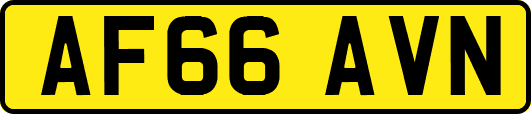 AF66 AVN